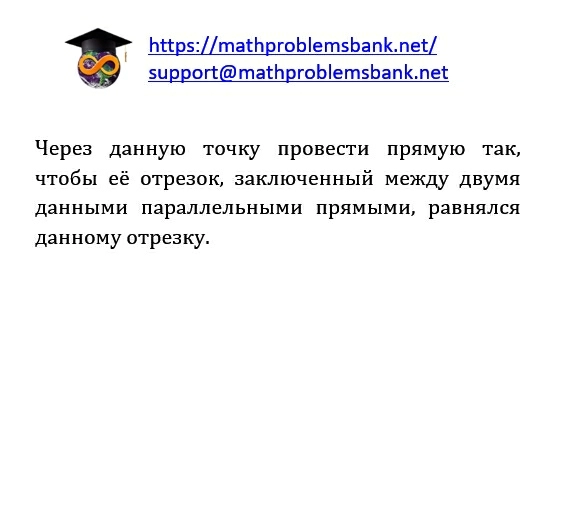 https://mathproblemsbank.net/
support@mathproblemsbank.net

Через данную точку провести прямую так, чтобы её отрезок, заключенный между двумя данными параллельными прямыми, равнялся данному отрезку.